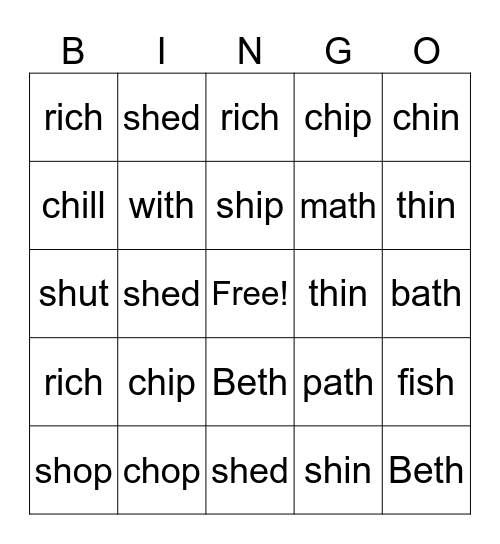 | B | I | N | G | O |
|---|---|---|---|---|
| rich | shed | rich | chip | chin |
| chill | with | ship | math | thin |
| shut | shed | Free! | thin | bath |
| rich | chip | Beth | path | fish |
| shop | chop | shed | shin | Beth |